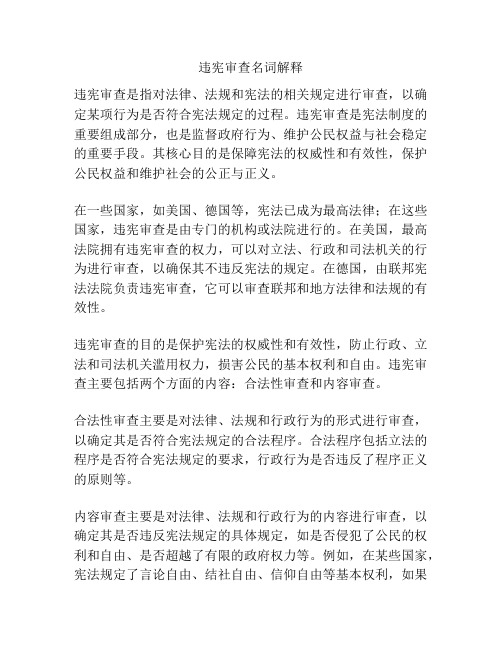 违宪审查名词解释

违宪审查是指对法律、法规和宪法的相关规定进行审查，以确定某项行为是否符合宪法规定的过程。违宪审查是宪法制度的重要组成部分，也是监督政府行为、维护公民权益与社会稳定的重要手段。其核心目的是保障宪法的权威性和有效性，保护公民权益和维护社会的公正与正义。

在一些国家，如美国、德国等，宪法已成为最高法律；在这些国家，违宪审查是由专门的机构或法院进行的。在美国，最高法院拥有违宪审查的权力，可以对立法、行政和司法机关的行为进行审查，以确保其不违反宪法的规定。在德国，由联邦宪法法院负责违宪审查，它可以审查联邦和地方法律和法规的有效性。

违宪审查的目的是保护宪法的权威性和有效性，防止行政、立法和司法机关滥用权力，损害公民的基本权利和自由。违宪审查主要包括两个方面的内容：合法性审查和内容审查。

合法性审查主要是对法律、法规和行政行为的形式进行审查，以确定其是否符合宪法规定的合法程序。合法程序包括立法的程序是否符合宪法规定的要求，行政行为是否违反了程序正义的原则等。

内容审查主要是对法律、法规和行政行为的内容进行审查，以确定其是否违反宪法规定的具体规定，如是否侵犯了公民的权利和自由、是否超越了有限的政府权力等。例如，在某些国家，宪法规定了言论自由、结社自由、信仰自由等基本权利，如果